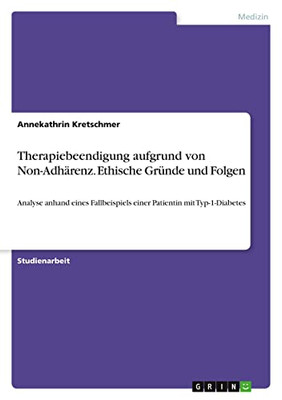 Medizin

Annekathrin Kretschmer

Therapiebeendigung aufgrund von Non-Adhärenz. Ethische Gründe und Folgen

Analyse anhand eines Fallbeispiels einer Patientin mit Typ-1-Diabetes

Studienarbeit

GRIN